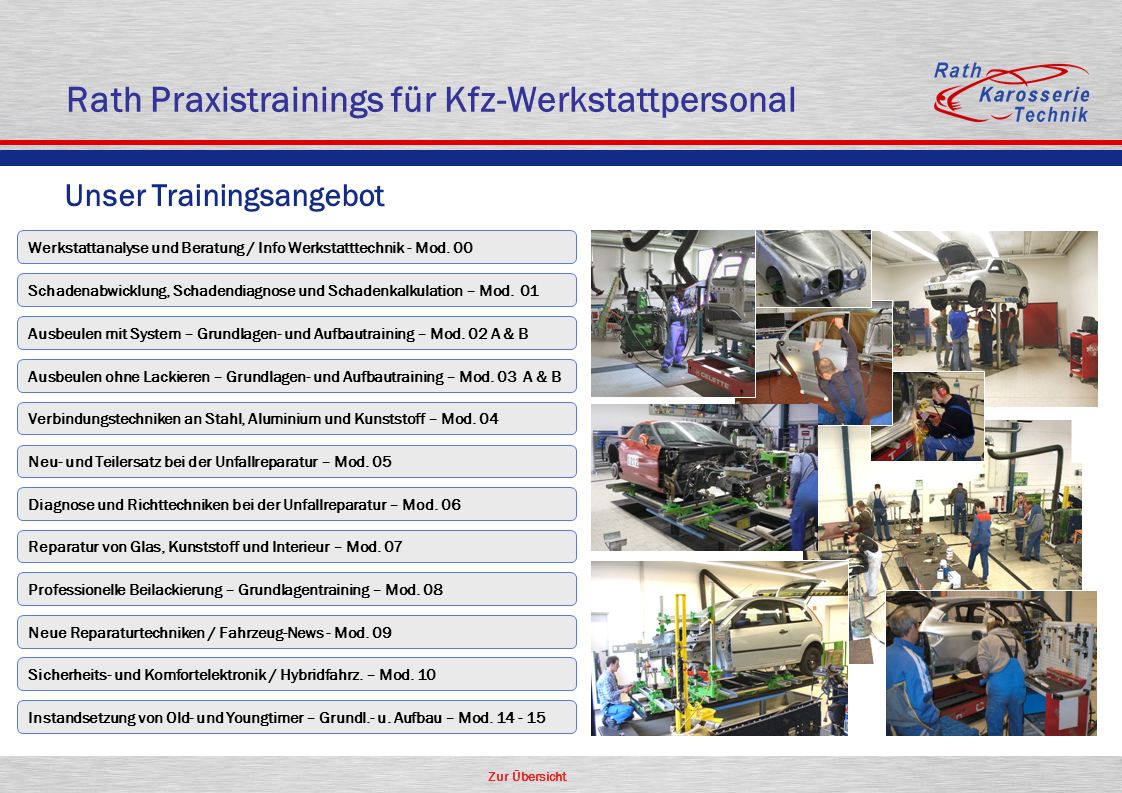 Rath Praxistrainings für Kfz-Werkstattpersonal

Rath Karosserie Technik

Unser Trainingsangebot

Werkstattanalyse und Beratung / Info Werkstatttechnik - Mod. 00

Schadenabwicklung, Schadendiagnose und Schadenkalkulation – Mod. 01

Ausbeulen mit System – Grundlagen- und Aufbautraining – Mod. 02 A & B

Ausbeulen ohne Lackieren – Grundlagen- und Aufbautraining – Mod. 03 A & B

Verbindungstechniken an Stahl, Aluminium und Kunststoff – Mod. 04

Neu- und Teilersatz bei der Unfallreparatur – Mod. 05

Diagnose und Richttechniken bei der Unfallreparatur – Mod. 06

Reparatur von Glas, Kunststoff und Interieur – Mod. 07

Professionelle Beilackierung – Grundlagentraining – Mod. 08

Neue Reparaturtechniken / Fahrzeug-News - Mod. 09

Sicherheits- und Komfortelektronik / Hybridfahrz. – Mod. 10

Instandsetzung von Old- und Youngtimer – Grundl.- u. Aufbau – Mod. 14 - 15

CELETTE

Zur Übersicht